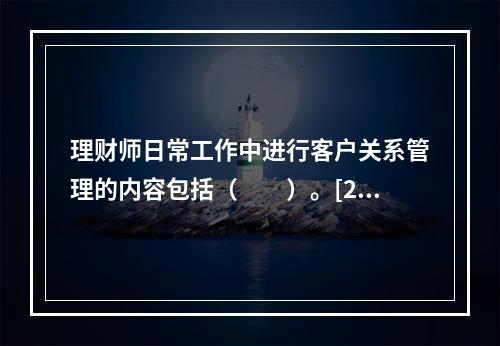 理财师日常工作中进行客户关系管理的内容包括（　　）。[2...